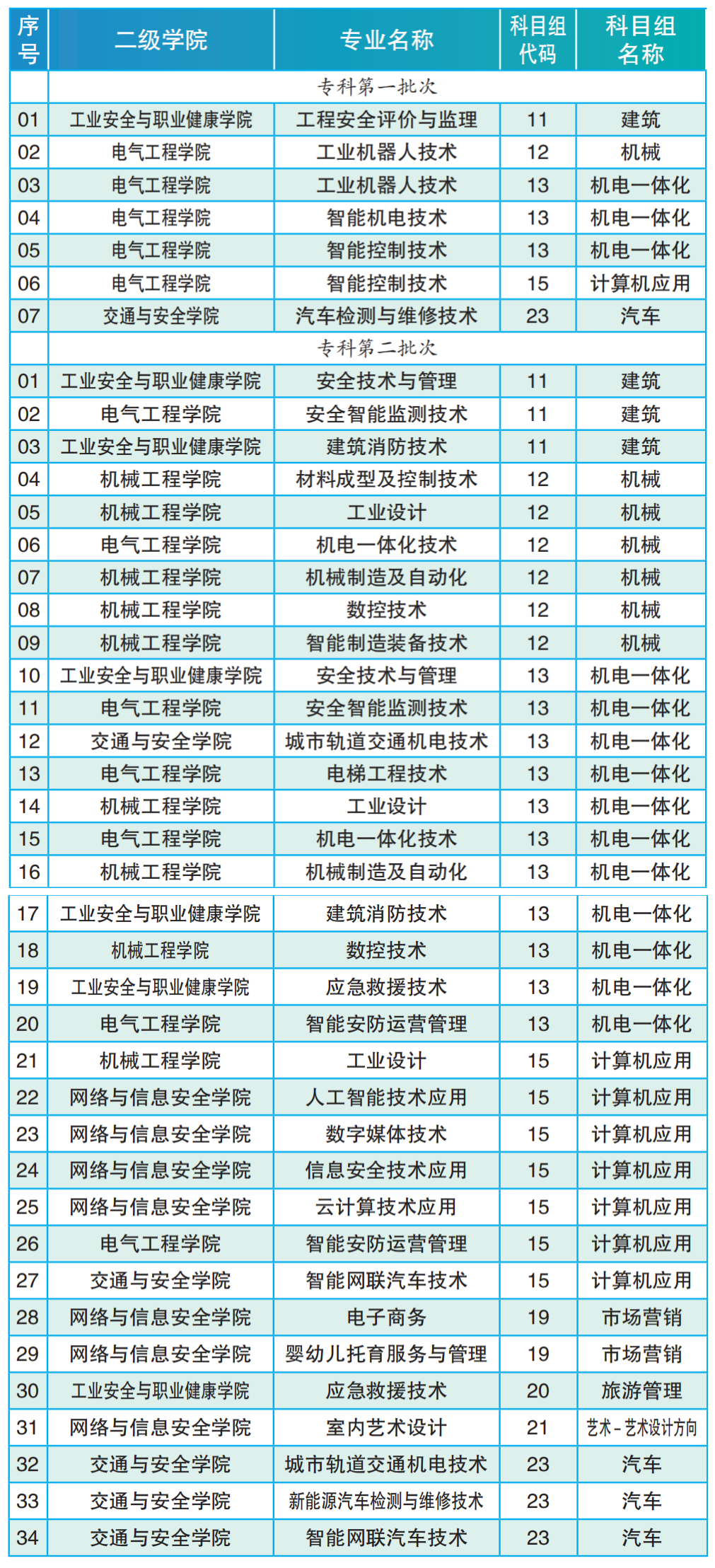 | 序号 | 二级学院 | 专业名称 | 科目组代码 | 科目组名称 |
|---|---|---|---|---|
| | 专科第一批次 | | | |
| 01 | 工业安全与职业健康学院 | 工程安全评价与监理 | 11 | 建筑 |
| 02 | 电气工程学院 | 工业机器人技术 | 12 | 机械 |
| 03 | 电气工程学院 | 工业机器人技术 | 13 | 机电一体化 |
| 04 | 电气工程学院 | 智能机电技术 | 13 | 机电一体化 |
| 05 | 电气工程学院 | 智能控制技术 | 13 | 机电一体化 |
| 06 | 电气工程学院 | 智能控制技术 | 15 | 计算机应用 |
| 07 | 交通与安全学院 | 汽车检测与维修技术 | 23 | 汽车 |
| | 专科第二批次 | | | |
| 01 | 工业安全与职业健康学院 | 安全技术与管理 | 11 | 建筑 |
| 02 | 电气工程学院 | 安全智能监测技术 | 11 | 建筑 |
| 03 | 工业安全与职业健康学院 | 建筑消防技术 | 11 | 建筑 |
| 04 | 机械工程学院 | 材料成型及控制技术 | 12 | 机械 |
| 05 | 机械工程学院 | 工业设计 | 12 | 机械 |
| 06 | 电气工程学院 | 机电一体化技术 | 12 | 机械 |
| 07 | 机械工程学院 | 机械制造及自动化 | 12 | 机械 |
| 08 | 机械工程学院 | 数控技术 | 12 | 机械 |
| 09 | 机械工程学院 | 智能制造装备技术 | 12 | 机械 |
| 10 | 工业安全与职业健康学院 | 安全技术与管理 | 13 | 机电一体化 |
| 11 | 电气工程学院 | 安全智能监测技术 | 13 | 机电一体化 |
| 12 | 交通与安全学院 | 城市轨道交通机电技术 | 13 | 机电一体化 |
| 13 | 电气工程学院 | 电梯工程技术 | 13 | 机电一体化 |
| 14 | 机械工程学院 | 工业设计 | 13 | 机电一体化 |
| 15 | 电气工程学院 | 机电一体化技术 | 13 | 机电一体化 |
| 16 | 机械工程学院 | 机械制造及自动化 | 13 | 机电一体化 |
| 17 | 工业安全与职业健康学院 | 建筑消防技术 | 13 | 机电一体化 |
| 18 | 机械工程学院 | 数控技术 | 13 | 机电一体化 |
| 19 | 工业安全与职业健康学院 | 应急救援技术 | 13 | 机电一体化 |
| 20 | 电气工程学院 | 智能安防运营管理 | 13 | 机电一体化 |
| 21 | 机械工程学院 | 工业设计 | 15 | 计算机应用 |
| 22 | 网络与信息安全学院 | 人工智能技术应用 | 15 | 计算机应用 |
| 23 | 网络与信息安全学院 | 数字媒体技术 | 15 | 计算机应用 |
| 24 | 网络与信息安全学院 | 信息安全技术应用 | 15 | 计算机应用 |
| 25 | 网络与信息安全学院 | 云计算技术应用 | 15 | 计算机应用 |
| 26 | 电气工程学院 | 智能安防运营管理 | 15 | 计算机应用 |
| 27 | 交通与安全学院 | 智能网联汽车技术 | 15 | 计算机应用 |
| 28 | 网络与信息安全学院 | 电子商务 | 19 | 市场营销 |
| 29 | 网络与信息安全学院 | 婴幼儿托育服务与管理 | 19 | 市场营销 |
| 30 | 工业安全与职业健康学院 | 应急救援技术 | 20 | 旅游管理 |
| 31 | 网络与信息安全学院 | 室内艺术设计 | 21 | 艺术-艺术设计方向 |
| 32 | 交通与安全学院 | 城市轨道交通机电技术 | 23 | 汽车 |
| 33 | 交通与安全学院 | 新能源汽车检测与维修技术 | 23 | 汽车 |
| 34 | 交通与安全学院 | 智能网联汽车技术 | 23 | 汽车 |